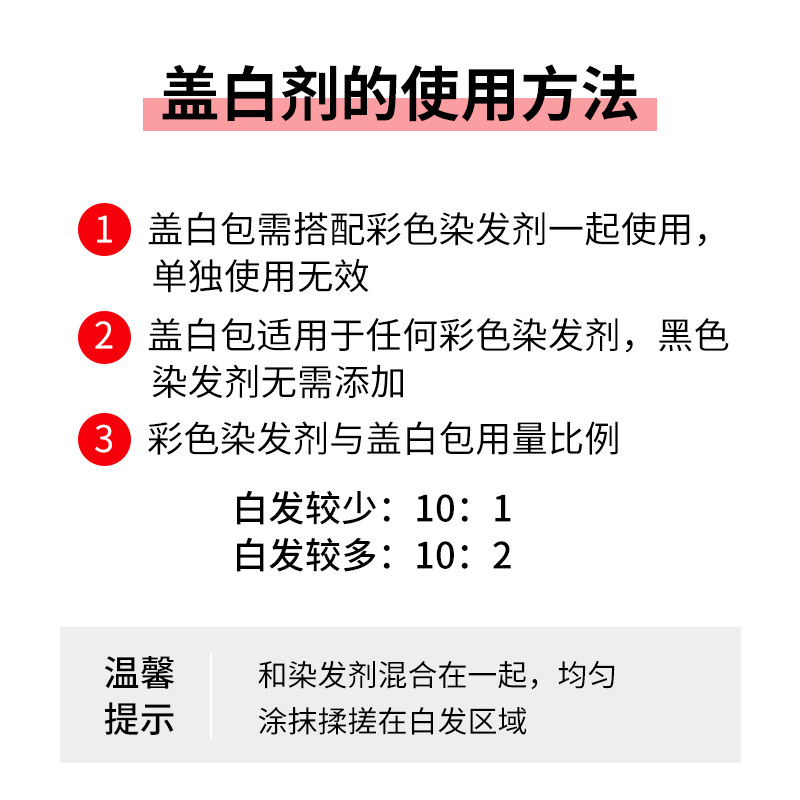 盖白剂的使用方法

1 盖白包需搭配彩色染发剂一起使用，单独使用无效

2 盖白包适用于任何彩色染发剂，黑色染发剂无需添加

3 彩色染发剂与盖白包用量比例

白发较少：10：1
白发较多：10：2

温馨提示

和染发剂混合在一起，均匀涂抹揉搓在白发区域